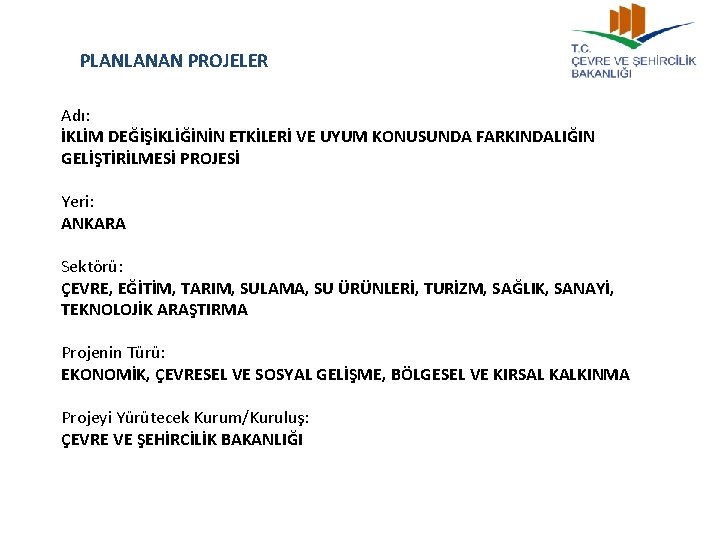 PLANLANAN PROJELER

T.C.
ÇEVRE VE ŞEHİRCİLİK
BAKANLIĞI

Adı:
İKLİM DEĞİŞİKLİĞİNİN ETKİLERİ VE UYUM KONUSUNDA FARKINDALIĞIN GELİŞTİRİLMESİ PROJESİ

Yeri:
ANKARA

Sektörü:
ÇEVRE, EĞİTİM, TARIM, SULAMA, SU ÜRÜNLERİ, TURİZM, SAĞLIK, SANAYİ, TEKNOLOJİK ARAŞTIRMA

Projenin Türü:
EKONOMİK, ÇEVRESEL VE SOSYAL GELİŞME, BÖLGESEL VE KIRSAL KALKINMA

Projeyi Yürütecek Kurum/Kuruluş:
ÇEVRE VE ŞEHİRCİLİK BAKANLIĞI